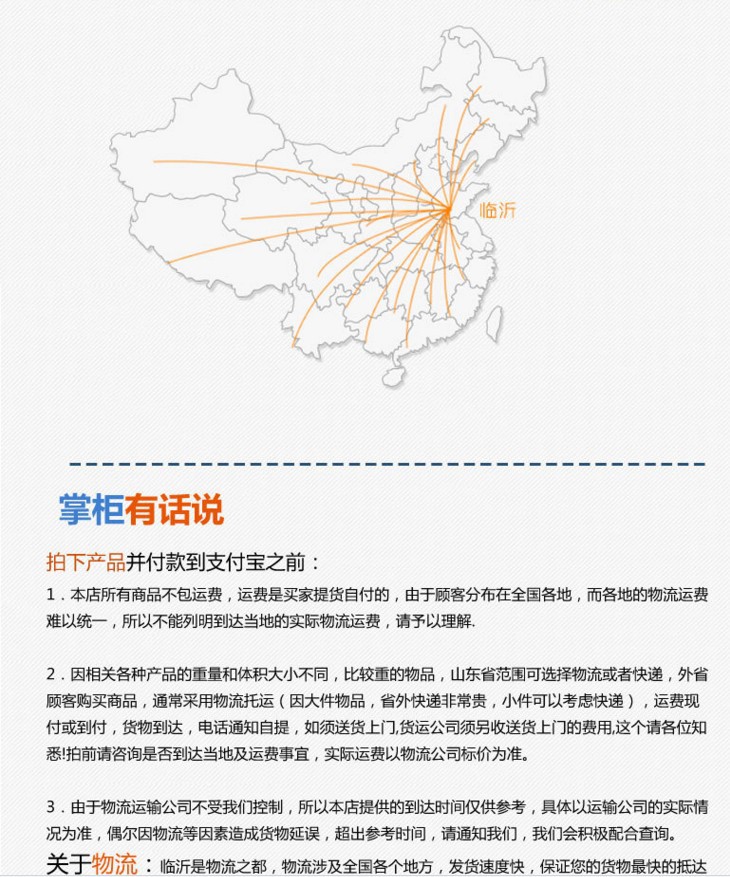 临沂

掌柜有话说

拍下产品并付款到支付宝之前：

1．本店所有商品不包运费，运费是买家提货自付的，由于顾客分布在全国各地，而各地的物流运费难以统一，所以不能列明到达当地的实际物流运费，请予以理解.

2．因相关各种产品的重量和体积大小不同，比较重的物品，山东省范围可选择物流或者快递，外省顾客购买商品，通常采用物流托运（因大件物品，省外快递非常贵，小件可以考虑快递），运费现付或到付，货物到达，电话通知自提，如须送货上门,货运公司须另收送货上门的费用,这个请各位知悉!拍前请咨询是否到达当地及运费事宜，实际运费以物流公司标价为准。

3．由于物流运输公司不受我们控制，所以本店提供的到达时间仅供参考，具体以运输公司的实际情况为准，偶尔因物流等因素造成货物延误，超出参考时间，请通知我们，我们会积极配合查询。

关于物流：临沂是物流之都，物流涉及全国各个地方，发货速度快，保证您的货物最快的抵达